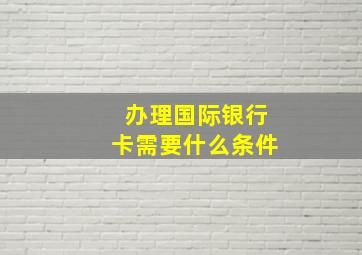 办理国际银行卡需要什么条件